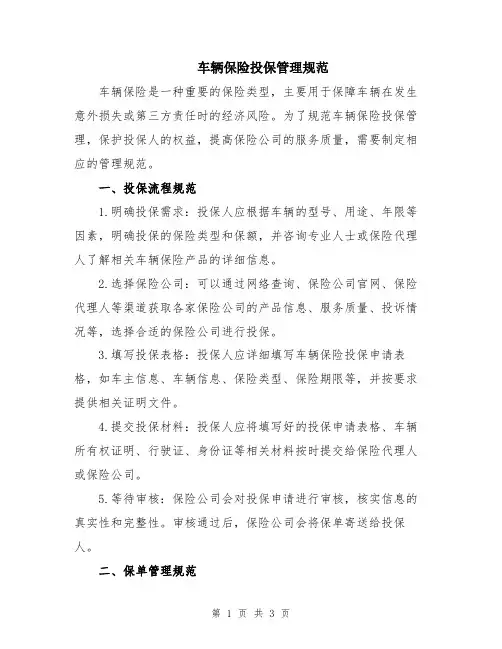 车辆保险投保管理规范

车辆保险是一种重要的保险类型，主要用于保障车辆在发生意外损失或第三方责任时的经济风险。为了规范车辆保险投保管理，保护投保人的权益，提高保险公司的服务质量，需要制定相应的管理规范。

一、投保流程规范

1.明确投保需求：投保人应根据车辆的型号、用途、年限等因素，明确投保的保险类型和保额，并咨询专业人士或保险代理人了解相关车辆保险产品的详细信息。

2.选择保险公司：可以通过网络查询、保险公司官网、保险代理人等渠道获取各家保险公司的产品信息、服务质量、投诉情况等，选择合适的保险公司进行投保。

3.填写投保表格：投保人应详细填写车辆保险投保申请表格，如车主信息、车辆信息、保险类型、保险期限等，并按要求提供相关证明文件。

4.提交投保材料：投保人应将填写好的投保申请表格、车辆所有权证明、行驶证、身份证等相关材料按时提交给保险代理人或保险公司。

5.等待审核：保险公司会对投保申请进行审核，核实信息的真实性和完整性。审核通过后，保险公司会将保单寄送给投保人。

二、保单管理规范

第 1 页 共 3 页